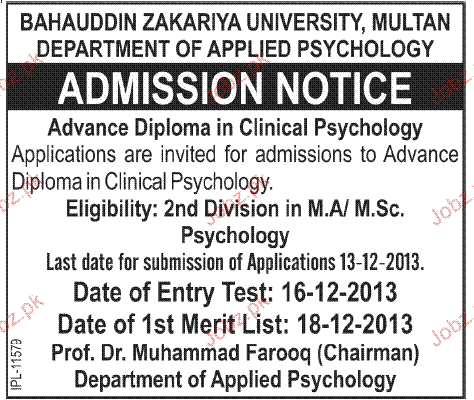 BAHAUDDIN ZAKARIYA UNIVERSITY, MULTAN
DEPARTMENT OF APPLIED PSYCHOLOGY

ADMISSION NOTICE

Advance Diploma in Clinical Psychology

Applications are invited for admissions to Advance Diploma in Clinical Psychology.

Eligibility: 2nd Division in M.A/ M.Sc. Psychology

Last date for submission of Applications 13-12-2013.

Date of Entry Test: 16-12-2013

Date of 1st Merit List: 18-12-2013

Prof. Dr. Muhammad Farooq (Chairman)
Department of Applied Psychology

IPL-11579

Jobz.pk